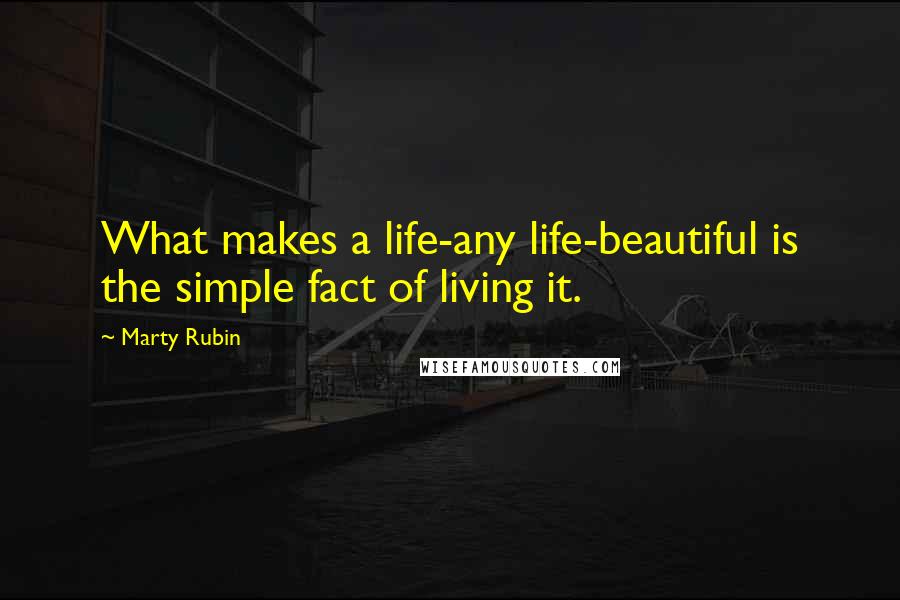 What makes a life-any life-beautiful is the simple fact of living it.

~ Marty Rubin

WISEFAMOUSQUOTES.COM